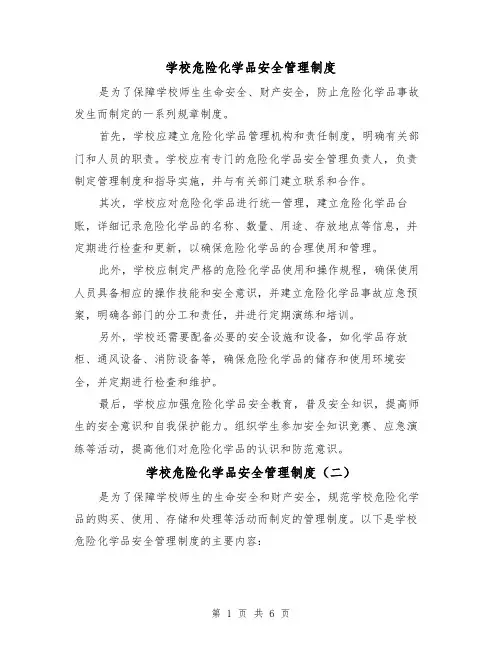 学校危险化学品安全管理制度

是为了保障学校师生生命安全、财产安全，防止危险化学品事故发生而制定的一系列规章制度。

首先，学校应建立危险化学品管理机构和责任制度，明确有关部门和人员的职责。学校应有专门的危险化学品安全管理负责人，负责制定管理制度和指导实施，并与有关部门建立联系和合作。

其次，学校应对危险化学品进行统一管理，建立危险化学品台账，详细记录危险化学品的名称、数量、用途、存放地点等信息，并定期进行检查和更新，以确保危险化学品的合理使用和管理。

此外，学校应制定严格的危险化学品使用和操作规程，确保使用人员具备相应的操作技能和安全意识，并建立危险化学品事故应急预案，明确各部门的分工和责任，并进行定期演练和培训。

另外，学校还需要配备必要的安全设施和设备，如化学品存放柜、通风设备、消防设备等，确保危险化学品的储存和使用环境安全，并定期进行检查和维护。

最后，学校应加强危险化学品安全教育，普及安全知识，提高师生的安全意识和自我保护能力。组织学生参加安全知识竞赛、应急演练等活动，提高他们对危险化学品的认识和防范意识。

学校危险化学品安全管理制度（二）

是为了保障学校师生的生命安全和财产安全，规范学校危险化学品的购买、使用、存储和处理等活动而制定的管理制度。以下是学校危险化学品安全管理制度的主要内容：

第 1 页 共 6 页